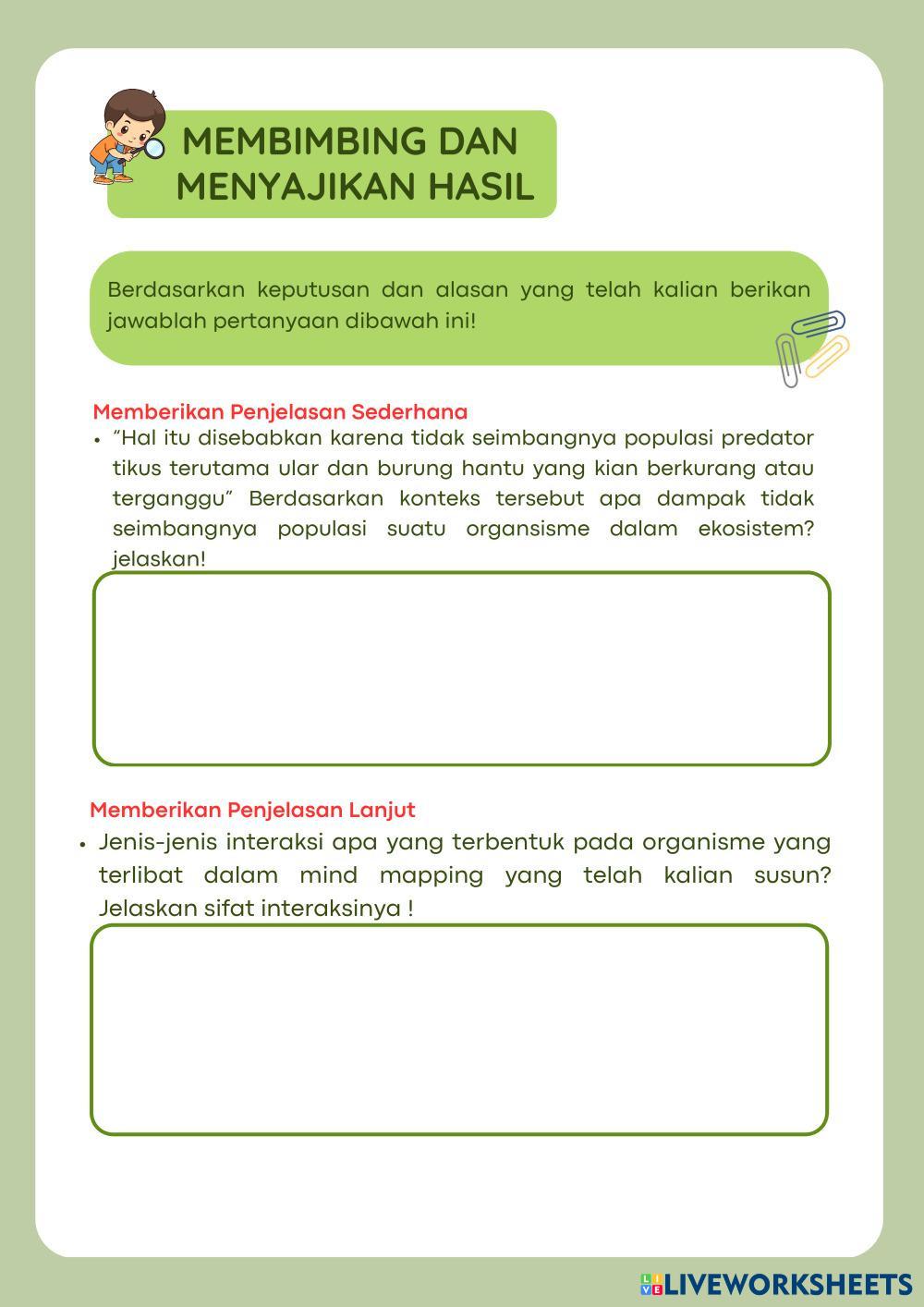 MEMBIMBING DAN MENYAJIKAN HASIL

Berdasarkan keputusan dan alasan yang telah kalian berikan jawablah pertanyaan dibawah ini!

Memberikan Penjelasan Sederhana

• "Hal itu disebabkan karena tidak seimbangnya populasi predator tikus terutama ular dan burung hantu yang kian berkurang atau terganggu" Berdasarkan konteks tersebut apa dampak tidak seimbangnya populasi suatu organsisme dalam ekosistem? jelaskan!

Memberikan Penjelasan Lanjut

• Jenis-jenis interaksi apa yang terbentuk pada organisme yang terlibat dalam mind mapping yang telah kalian susun? Jelaskan sifat interaksinya !

LIVEWORKSHEETS